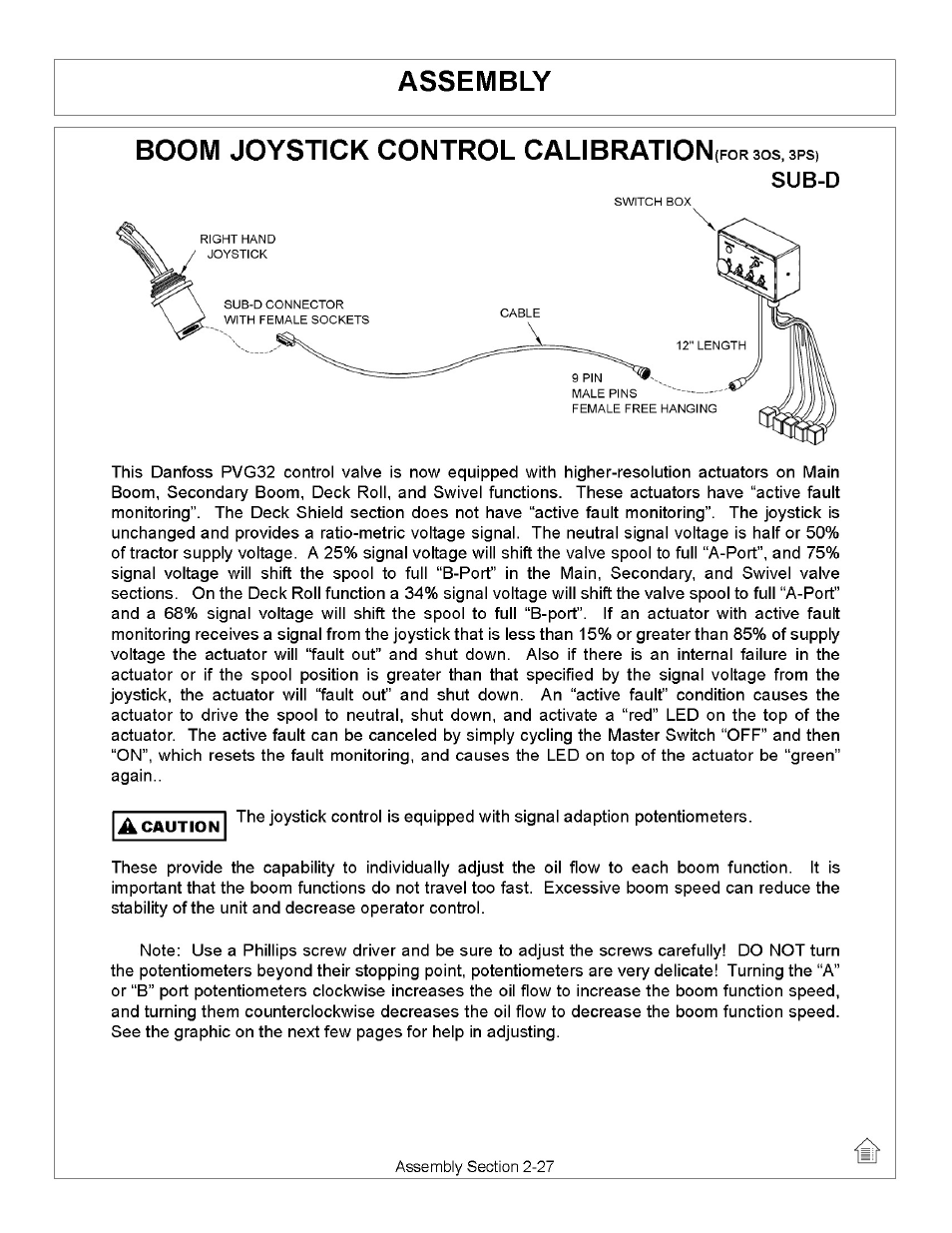 ASSEMBLY

BOOM JOYSTICK CONTROL CALIBRATION(FOR 3OS, 3PS)

SUB-D

SWITCH BOX

RIGHT HAND JOYSTICK

SUB-D CONNECTOR WITH FEMALE SOCKETS

CABLE

12" LENGTH

9 PIN MALE PINS FEMALE FREE HANGING

This Danfoss PVG32 control valve is now equipped with higher-resolution actuators on Main Boom, Secondary Boom, Deck Roll, and Swivel functions. These actuators have "active fault monitoring". The Deck Shield section does not have "active fault monitoring". The joystick is unchanged and provides a ratio-metric voltage signal. The neutral signal voltage is half or 50% of tractor supply voltage. A 25% signal voltage will shift the valve spool to full "A-Port", and 75% signal voltage will shift the spool to full "B-Port" in the Main, Secondary, and Swivel valve sections. On the Deck Roll function a 34% signal voltage will shift the valve spool to full "A-Port" and a 68% signal voltage will shift the spool to full "B-port". If an actuator with active fault monitoring receives a signal from the joystick that is less than 15% or greater than 85% of supply voltage the actuator will "fault out" and shut down. Also if there is an internal failure in the actuator or if the spool position is greater than that specified by the signal voltage from the joystick, the actuator will "fault out" and shut down. An "active fault" condition causes the actuator to drive the spool to neutral, shut down, and activate a "red" LED on the top of the actuator. The active fault can be canceled by simply cycling the Master Switch "OFF" and then "ON", which resets the fault monitoring, and causes the LED on top of the actuator be "green" again..

CAUTION The joystick control is equipped with signal adaption potentiometers.

These provide the capability to individually adjust the oil flow to each boom function. It is important that the boom functions do not travel too fast. Excessive boom speed can reduce the stability of the unit and decrease operator control.

Note: Use a Phillips screw driver and be sure to adjust the screws carefully! DO NOT turn the potentiometers beyond their stopping point, potentiometers are very delicate! Turning the "A" or "B" port potentiometers clockwise increases the oil flow to increase the boom function speed, and turning them counterclockwise decreases the oil flow to decrease the boom function speed. See the graphic on the next few pages for help in adjusting.

Assembly Section 2-27